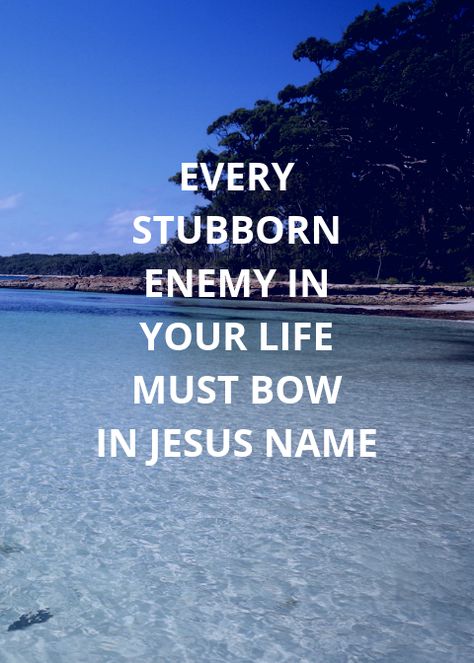 EVERY STUBBORN ENEMY IN YOUR LIFE MUST BOW IN JESUS NAME